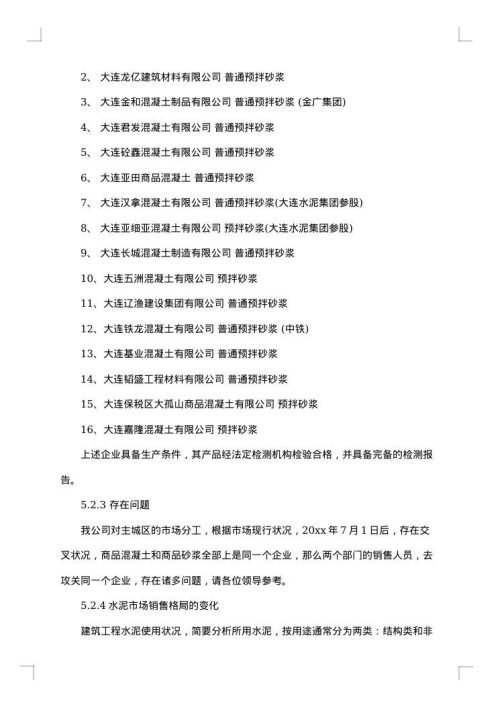 2、 大连龙亿建筑材料有限公司 普通预拌砂浆

3、 大连金和混凝土制品有限公司 普通预拌砂浆 (金广集团)

4、 大连君发混凝土有限公司 普通预拌砂浆

5、 大连砼鑫混凝土有限公司 普通预拌砂浆

6、 大连亚田商品混凝土 普通预拌砂浆

7、 大连汉拿混凝土有限公司 普通预拌砂浆(大连水泥集团参股)

8、 大连亚细亚混凝土有限公司 预拌砂浆(大连水泥集团参股)

9、 大连长城混凝土制造有限公司 普通预拌砂浆

10、大连五洲混凝土有限公司 预拌砂浆

11、大连辽渔建设集团有限公司 普通预拌砂浆

12、大连铁龙混凝土有限公司 普通预拌砂浆 (中铁)

13、大连基业混凝土有限公司 普通预拌砂浆

14、大连韬盛工程材料有限公司 普通预拌砂浆

15、大连保税区大孤山商品混凝土有限公司 预拌砂浆

16、大连嘉隆混凝土有限公司 预拌砂浆

上述企业具备生产条件，其产品经法定检测机构检验合格，并具备完备的检测报告。

5.2.3 存在问题

我公司对主城区的市场分工，根据市场现行状况，20xx 年 7 月 1 日后，存在交叉状况，商品混凝土和商品砂浆全部上是同一个企业，那么两个部门的销售人员，去攻关同一个企业，存在诸多问题，请各位领导参考。

5.2.4 水泥市场销售格局的变化

建筑工程水泥使用状况，简要分析所用水泥，按用途通常分为两类：结构类和非